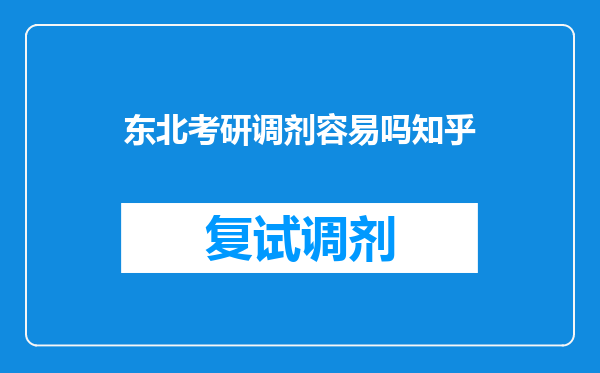 东北考研调剂容易吗知乎

复试调剂